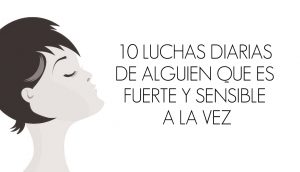 10 LUCHAS DIARIAS DE ALGUIEN QUE ES FUERTE Y SENSIBLE A LA VEZ